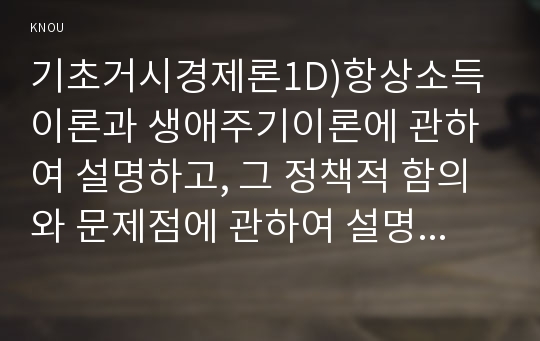 KNOU

기초거시경제론1D)항상소득이론과 생애주기이론에 관하여 설명하고, 그 정책적 함의와 문제점에 관하여 설명...